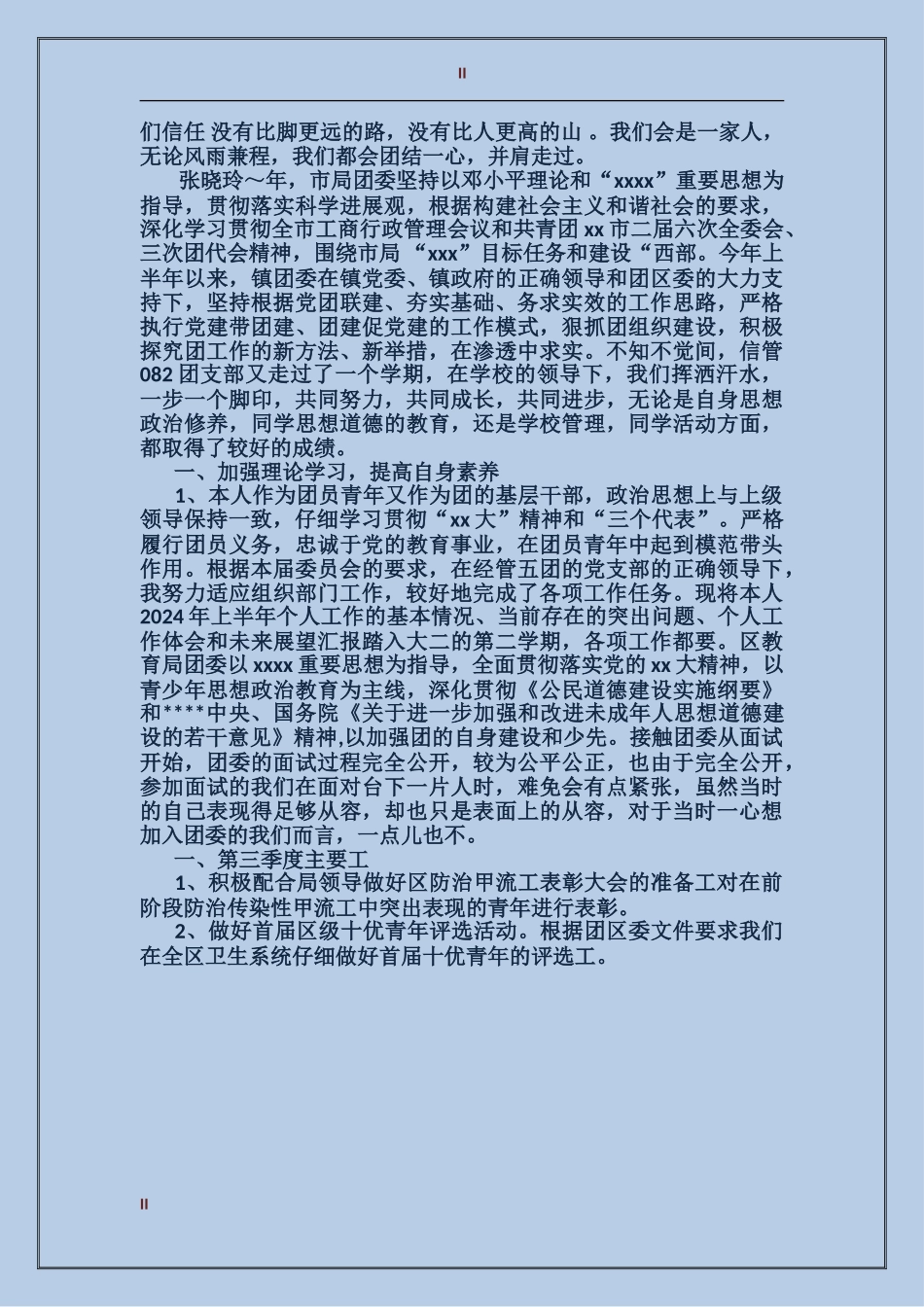 II

们信任 没有比脚更远的路，没有比人更高的山 。我们会是一家人，无论风雨兼程，我们都会团结一心，并肩走过。

张晓玲～年，市局团委坚持以邓小平理论和“xxxx”重要思想为指导，贯彻落实科学进展观，根据构建社会主义和谐社会的要求，深化学习贯彻全市工商行政管理会议和共青团 xx 市二届六次全委会、三次团代会精神，围绕市局 “xxx”目标任务和建设“西部。今年上半年以来，镇团委在镇党委、镇政府的正确领导和团区委的大力支持下，坚持根据党团联建、夯实基础、务求实效的工作思路，严格执行党建带团建、团建促党建的工作模式，狠抓团组织建设，积极探究团工作的新方法、新举措，在渗透中求实。不知不觉间，信管 082 团支部又走过了一个学期，在学校的领导下，我们挥洒汗水，一步一个脚印，共同努力，共同成长，共同进步，无论是自身思想政治修养，同学思想道德的教育，还是学校管理，同学活动方面，都取得了较好的成绩。

一、加强理论学习，提高自身素养

1、本人作为团员青年又作为团的基层干部，政治思想上与上级领导保持一致，仔细学习贯彻“xx 大”精神和“三个代表”。严格履行团员义务，忠诚于党的教育事业，在团员青年中起到模范带头作用。根据本届委员会的要求，在经管五团的党支部的正确领导下，我努力适应组织部门工作，较好地完成了各项工作任务。现将本人 2024 年上半年个人工作的基本情况、当前存在的突出问题、个人工作体会和未来展望汇报踏入大二的第二学期，各项工作都要。区教育局团委以 xxxx 重要思想为指导，全面贯彻落实党的 xx 大精神，以青少年思想政治教育为主线，深化贯彻《公民道德建设实施纲要》和****中央、国务院《关于进一步加强和改进未成年人思想道德建设的若干意见》精神,以加强团的自身建设和少先。接触团委从面试开始，团委的面试过程完全公开，较为公平公正，也由于完全公开，参加面试的我们在面对台下一片人时，难免会有点紧张，虽然当时的自己表现得足够从容，却也只是表面上的从容，对于当时一心想加入团委的我们而言，一点儿也不。

一、第三季度主要工

1、积极配合局领导做好区防治甲流工表彰大会的准备工对在前阶段防治传染性甲流工中突出表现的青年进行表彰。

2、做好首届区级十优青年评选活动。根据团区委文件要求我们在全区卫生系统仔细做好首届十优青年的评选工。

II